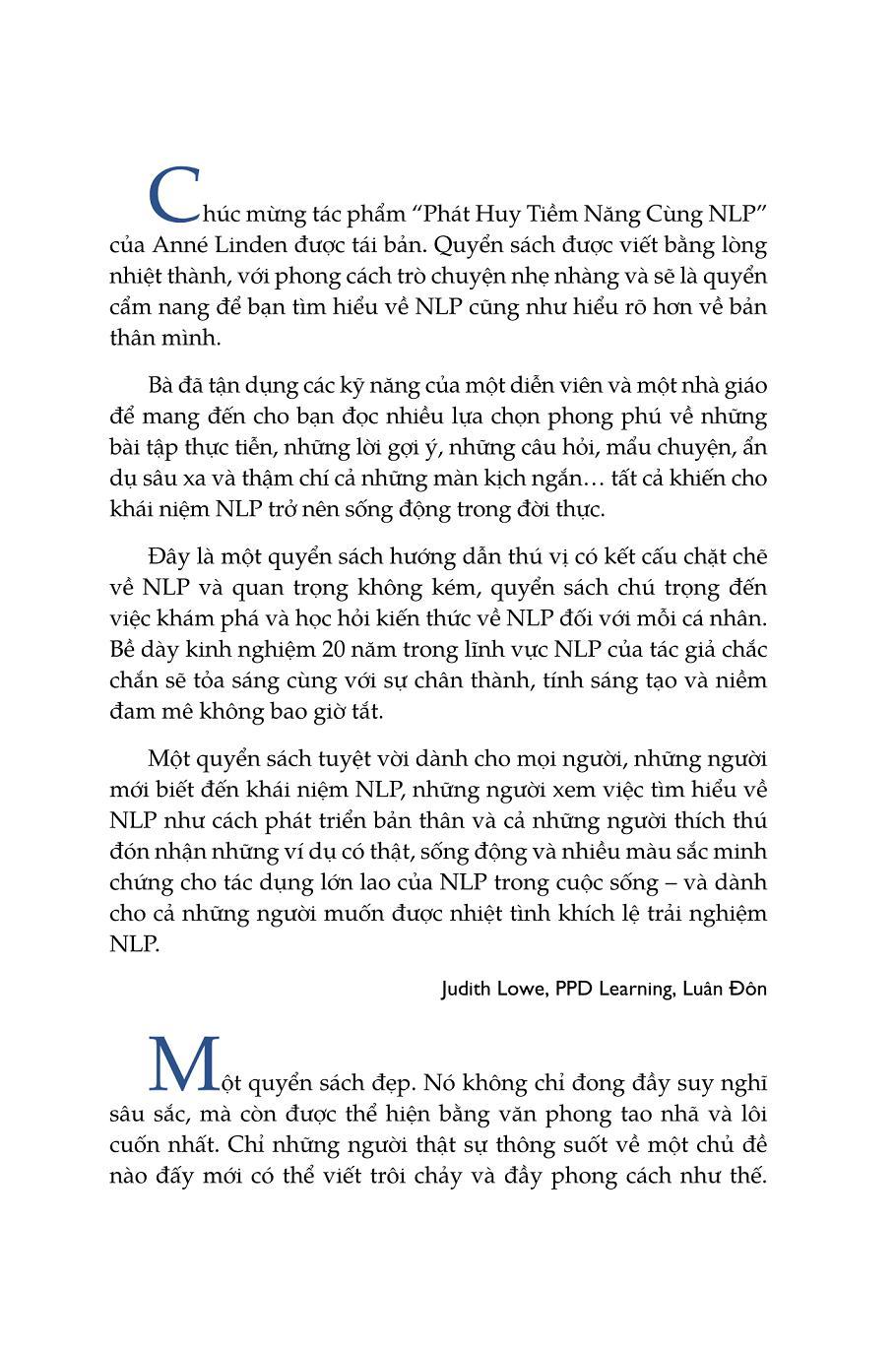 Chúc mừng tác phẩm “Phát Huy Tiềm Năng Cùng NLP” của Anné Linden được tái bản. Quyển sách được viết bằng lòng nhiệt thành, với phong cách trò chuyện nhẹ nhàng và sẽ là quyển cẩm nang để bạn tìm hiểu về NLP cũng như hiểu rõ hơn về bản thân mình.

Bà đã tận dụng các kỹ năng của một diễn viên và một nhà giáo để mang đến cho bạn đọc nhiều lựa chọn phong phú về những bài tập thực tiễn, những lời gợi ý, những câu hỏi, mẩu chuyện, ẩn dụ sâu xa và thậm chí cả những màn kịch ngắn… tất cả khiến cho khái niệm NLP trở nên sống động trong đời thực.

Đây là một quyển sách hướng dẫn thú vị có kết cấu chặt chẽ về NLP và quan trọng không kém, quyển sách chú trọng đến việc khám phá và học hỏi kiến thức về NLP đối với mỗi cá nhân. Bề dày kinh nghiệm 20 năm trong lĩnh vực NLP của tác giả chắc chắn sẽ tỏa sáng cùng với sự chân thành, tính sáng tạo và niềm đam mê không bao giờ tắt.

Một quyển sách tuyệt vời dành cho mọi người, những người mới biết đến khái niệm NLP, những người xem việc tìm hiểu về NLP như cách phát triển bản thân và cả những người thích thú đón nhận những ví dụ có thật, sống động và nhiều màu sắc minh chứng cho tác dụng lớn lao của NLP trong cuộc sống – và dành cho cả những người muốn được nhiệt tình khích lệ trải nghiệm NLP.

Judith Lowe, PPD Learning, Luân Đôn

Một quyển sách đẹp. Nó không chỉ đong đầy suy nghĩ sâu sắc, mà còn được thể hiện bằng văn phong tao nhã và lôi cuốn nhất. Chỉ những người thật sự thông suốt về một chủ đề nào đấy mới có thể viết trôi chảy và đầy phong cách như thế.